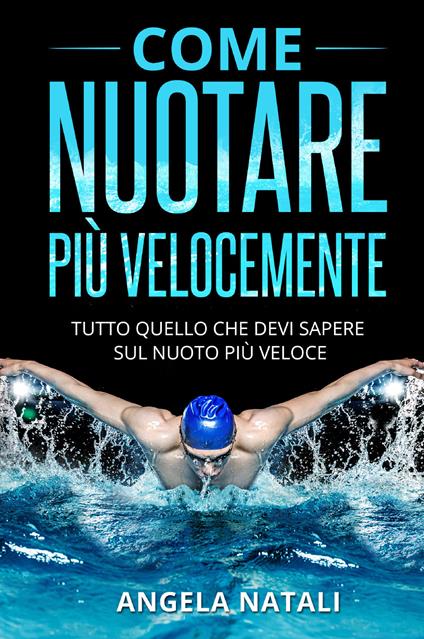 COME
NUOTARE
PIÙ VELOCEMENTE

TUTTO QUELLO CHE DEVI SAPERE
SUL NUOTO PIÙ VELOCE

ANGELA NATALI